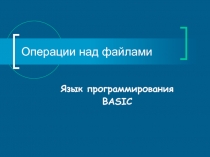 Операции над файлами

Язык программирования BASIC